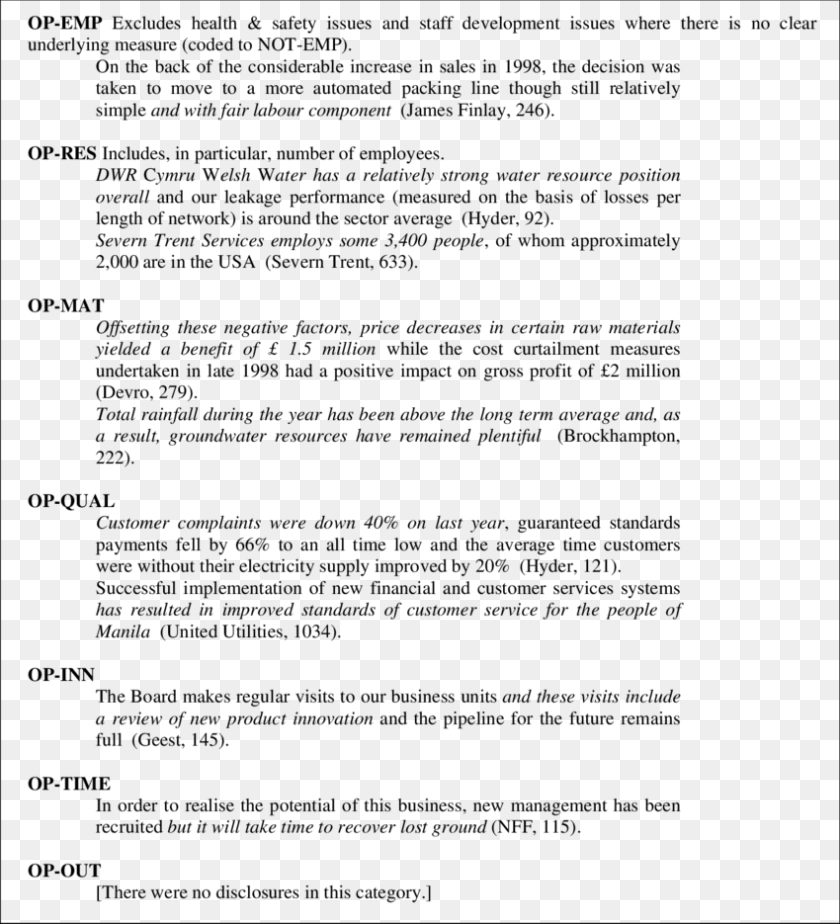 OP-EMP Excludes health & safety issues and staff development issues where there is no clear underlying measure (coded to NOT-EMP).

On the back of the considerable increase in sales in 1998, the decision was taken to move to a more automated packing line though still relatively simple and with fair labour component (James Finlay, 246).

OP-RES Includes, in particular, number of employees.

DWR Cymru Welsh Water has a relatively strong water resource position overall and our leakage performance (measured on the basis of losses per length of network) is around the sector average (Hyder, 92).

Severn Trent Services employs some 3,400 people, of whom approximately 2,000 are in the USA (Severn Trent, 633).

OP-MAT

Offsetting these negative factors, price decreases in certain raw materials yielded a benefit of £ 1.5 million while the cost curtailment measures undertaken in late 1998 had a positive impact on gross profit of £2 million (Devro, 279).

Total rainfall during the year has been above the long term average and, as a result, groundwater resources have remained plentiful (Brockhampton, 222).

OP-QUAL

Customer complaints were down 40% on last year, guaranteed standards payments fell by 66% to an all time low and the average time customers were without their electricity supply improved by 20% (Hyder, 121).

Successful implementation of new financial and customer services systems has resulted in improved standards of customer service for the people of Manila (United Utilities, 1034).

OP-INN

The Board makes regular visits to our business units and these visits include a review of new product innovation and the pipeline for the future remains full (Geest, 145).

OP-TIME

In order to realise the potential of this business, new management has been recruited but it will take time to recover lost ground (NFF, 115).

OP-OUT

[There were no disclosures in this category.]